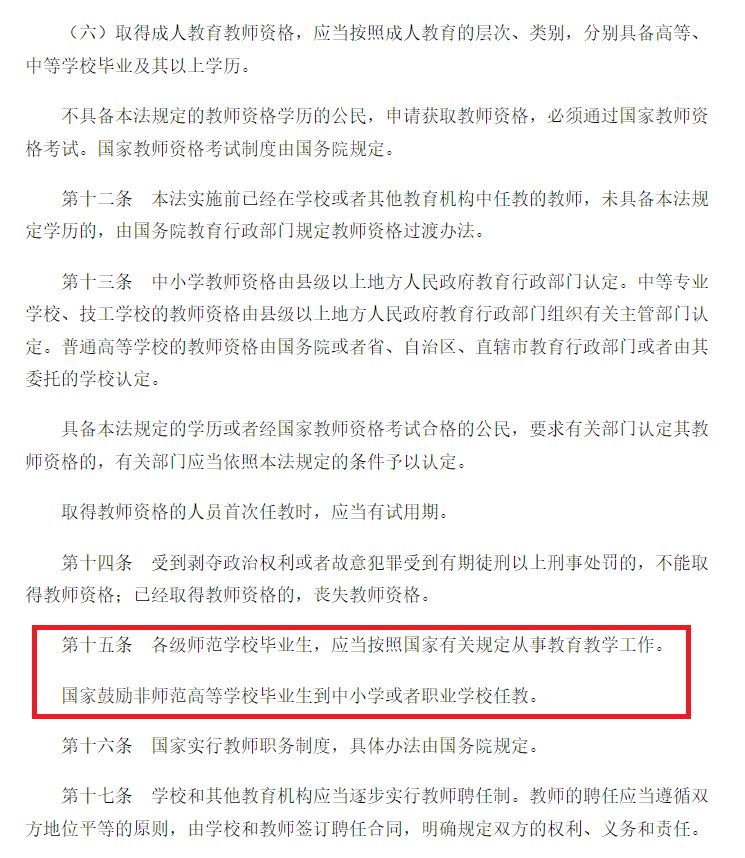 （六）取得成人教育教师资格，应当按照成人教育的层次、类别，分别具备高等、中等学校毕业及其以上学历。

不具备本法规定的教师资格学历的公民，申请获取教师资格，必须通过国家教师资格考试。国家教师资格考试制度由国务院规定。

第十二条　本法实施前已经在学校或者其他教育机构中任教的教师，未具备本法规定学历的，由国务院教育行政部门规定教师资格过渡办法。

第十三条　中小学教师资格由县级以上地方人民政府教育行政部门认定。中等专业学校、技工学校的教师资格由县级以上地方人民政府教育行政部门组织有关主管部门认定。普通高等学校的教师资格由国务院或者省、自治区、直辖市教育行政部门或者由其委托的学校认定。

具备本法规定的学历或者经国家教师资格考试合格的公民，要求有关部门认定其教师资格的，有关部门应当依照本法规定的条件予以认定。

取得教师资格的人员首次任教时，应当有试用期。

第十四条　受到剥夺政治权利或者故意犯罪受到有期徒刑以上刑事处罚的，不能取得教师资格；已经取得教师资格的，丧失教师资格。

第十五条　各级师范学校毕业生，应当按照国家有关规定从事教育教学工作。

国家鼓励非师范高等学校毕业生到中小学或者职业学校任教。

第十六条　国家实行教师职务制度，具体办法由国务院规定。

第十七条　学校和其他教育机构应当逐步实行教师聘任制。教师的聘任应当遵循双方地位平等的原则，由学校和教师签订聘任合同，明确规定双方的权利、义务和责任。